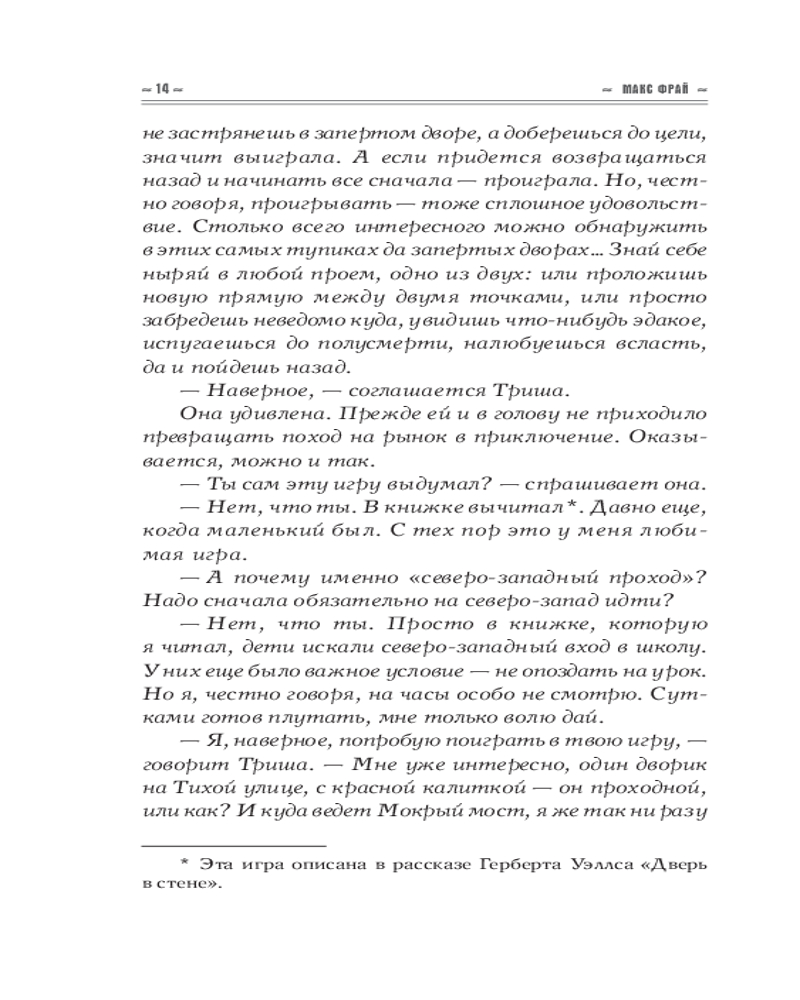 ~ 14 ~

~ МАКС ФРАЙ ~

не застрянешь в запертом дворе, а доберешься до цели, значит выиграла. А если придется возвращаться назад и начинать все сначала — проиграла. Но, честно говоря, проигрывать — тоже сплошное удовольствие. Столько всего интересного можно обнаружить в этих самых тупиках да запертых дворах... Знай себе ныряй в любой проем, одно из двух: или проложишь новую прямую между двумя точками, или просто забредешь неведомо куда, увидишь что-нибудь эдакое, испугаешься до полусмерти, налюбуешься всласть, да и пойдешь назад.

— Наверное, — соглашается Триша.

Она удивлена. Прежде ей и в голову не приходило превращать поход на рынок в приключение. Оказывается, можно и так.

— Ты сам эту игру выдумал? — спрашивает она.

— Нет, что ты. В книжке вычитал*. Давно еще, когда маленький был. С тех пор это у меня любимая игра.

— А почему именно «северо-западный проход»? Надо сначала обязательно на северо-запад идти?

— Нет, что ты. Просто в книжке, которую я читал, дети искали северо-западный вход в школу. У них еще было важное условие — не опоздать на урок. Но я, честно говоря, на часы особо не смотрю. Сутками готов плутать, мне только волю дай.

— Я, наверное, попробую поиграть в твою игру, — говорит Триша. — Мне уже интересно, один дворик на Тихой улице, с красной калиткой — он проходной, или как? И куда ведет Мокрый мост, я же так ни разу

* Эта игра описана в рассказе Герберта Уэллса «Дверь в стене».